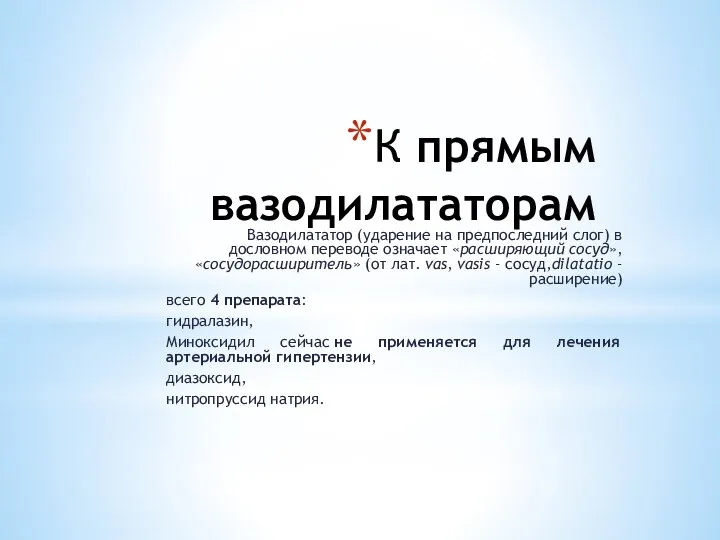 *К прямым вазодилататорам

Вазодилататор (ударение на предпоследний слог) в дословном переводе означает «расширяющий сосуд», «сосудорасширитель» (от лат. vas, vasis - сосуд,dilatatio - расширение)

всего 4 препарата:

гидралазин,

Миноксидил сейчас не применяется для лечения артериальной гипертензии,

диазоксид,

нитропруссид натрия.